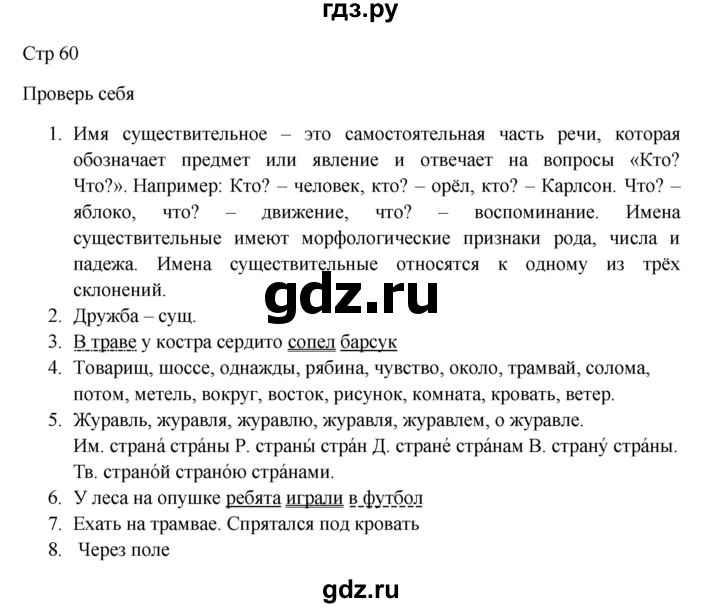 гдз.ру

Стр 60

Проверь себя

1. Имя существительное – это самостоятельная часть речи, которая обозначает предмет или явление и отвечает на вопросы «Кто? Что?». Например: Кто? – человек, кто? – орёл, кто? – Карлсон. Что? – яблоко, что? – движение, что? – воспоминание. Имена существительные имеют морфологические признаки рода, числа и падежа. Имена существительные относятся к одному из трёх склонений.

gdz.ru

2. Дружба – сущ.
3. В траве у костра сердито сопел барсук
4. Товарищ, шоссе, однажды, рябина, чувство, около, трамвай, солома, потом, метель, вокруг, восток, рисунок, комната, кровать, ветер.
5. Журавль, журавля, журавлю, журавля, журавлем, о журавле.
Им. страна́ стра́ны Р. страны́ стра́н Д. стране́ стра́нам В. страну́ стра́ны. Тв. страно́й страно́ю стра́нами.
6. У леса на опушке ребята играли в футбол
7. Ехать на трамвае. Спрятался под кровать
8. Через поле

gdz.ru